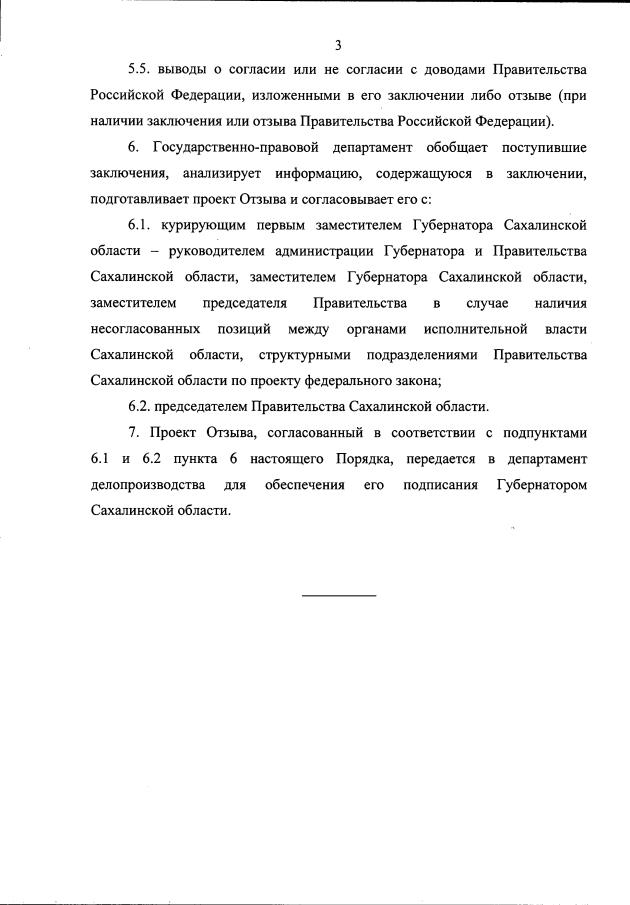 3

5.5. выводы о согласии или не согласии с доводами Правительства Российской Федерации, изложенными в его заключении либо отзыве (при наличии заключения или отзыва Правительства Российской Федерации).

6. Государственно-правовой департамент обобщает поступившие заключения, анализирует информацию, содержащуюся в заключении, подготавливает проект Отзыва и согласовывает его с:

6.1. курирующим первым заместителем Губернатора Сахалинской области – руководителем администрации Губернатора и Правительства Сахалинской области, заместителем Губернатора Сахалинской области, заместителем председателя Правительства в случае наличия несогласованных позиций между органами исполнительной власти Сахалинской области, структурными подразделениями Правительства Сахалинской области по проекту федерального закона;

6.2. председателем Правительства Сахалинской области.

7. Проект Отзыва, согласованный в соответствии с подпунктами 6.1 и 6.2 пункта 6 настоящего Порядка, передается в департамент делопроизводства для обеспечения его подписания Губернатором Сахалинской области.